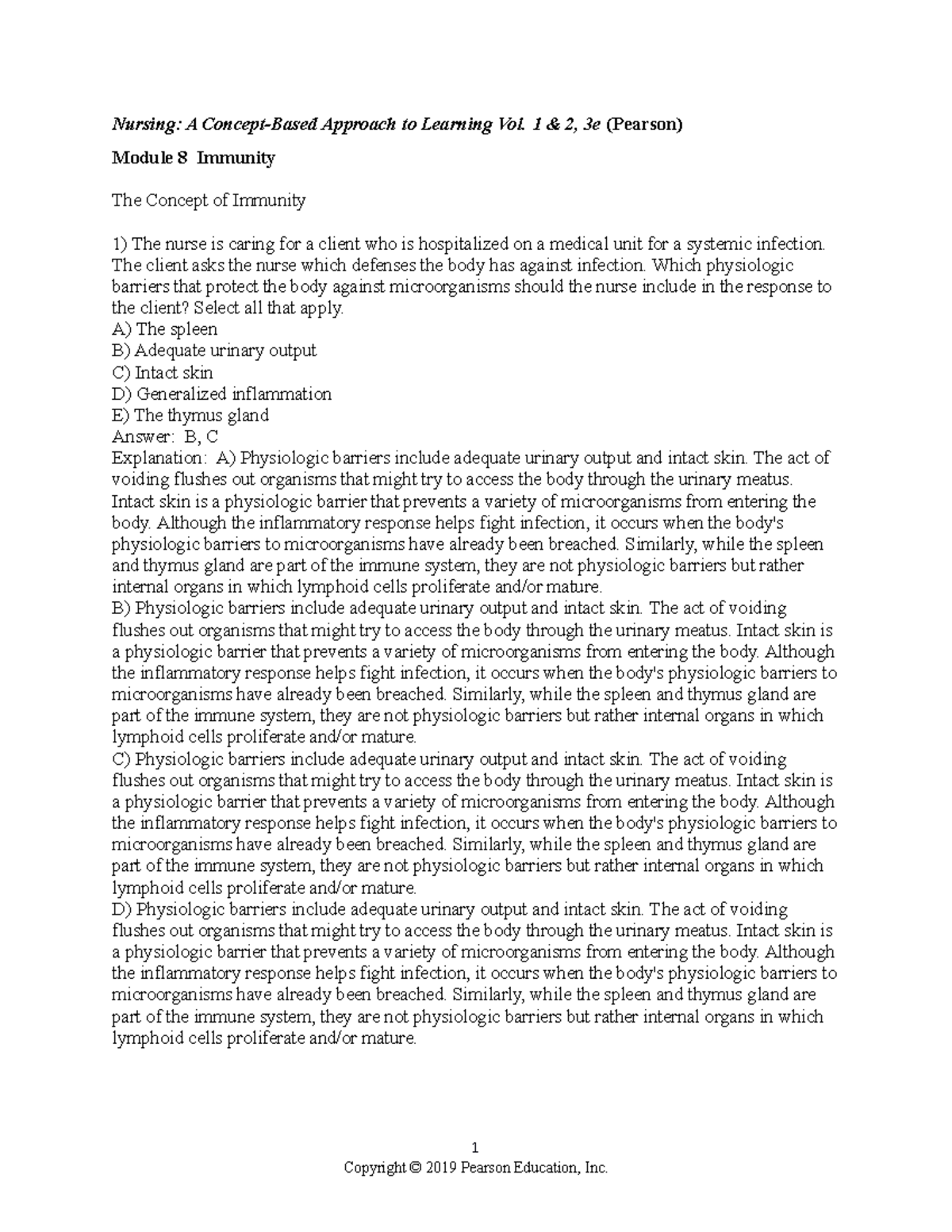 Nursing: A Concept-Based Approach to Learning Vol. 1 & 2, 3e (Pearson)

Module 8 Immunity

The Concept of Immunity

1) The nurse is caring for a client who is hospitalized on a medical unit for a systemic infection. The client asks the nurse which defenses the body has against infection. Which physiologic barriers that protect the body against microorganisms should the nurse include in the response to the client? Select all that apply.
A) The spleen
B) Adequate urinary output
C) Intact skin
D) Generalized inflammation
E) The thymus gland
Answer: B, C
Explanation: A) Physiologic barriers include adequate urinary output and intact skin. The act of voiding flushes out organisms that might try to access the body through the urinary meatus. Intact skin is a physiologic barrier that prevents a variety of microorganisms from entering the body. Although the inflammatory response helps fight infection, it occurs when the body's physiologic barriers to microorganisms have already been breached. Similarly, while the spleen and thymus gland are part of the immune system, they are not physiologic barriers but rather internal organs in which lymphoid cells proliferate and/or mature.
B) Physiologic barriers include adequate urinary output and intact skin. The act of voiding flushes out organisms that might try to access the body through the urinary meatus. Intact skin is a physiologic barrier that prevents a variety of microorganisms from entering the body. Although the inflammatory response helps fight infection, it occurs when the body's physiologic barriers to microorganisms have already been breached. Similarly, while the spleen and thymus gland are part of the immune system, they are not physiologic barriers but rather internal organs in which lymphoid cells proliferate and/or mature.
C) Physiologic barriers include adequate urinary output and intact skin. The act of voiding flushes out organisms that might try to access the body through the urinary meatus. Intact skin is a physiologic barrier that prevents a variety of microorganisms from entering the body. Although the inflammatory response helps fight infection, it occurs when the body's physiologic barriers to microorganisms have already been breached. Similarly, while the spleen and thymus gland are part of the immune system, they are not physiologic barriers but rather internal organs in which lymphoid cells proliferate and/or mature.
D) Physiologic barriers include adequate urinary output and intact skin. The act of voiding flushes out organisms that might try to access the body through the urinary meatus. Intact skin is a physiologic barrier that prevents a variety of microorganisms from entering the body. Although the inflammatory response helps fight infection, it occurs when the body's physiologic barriers to microorganisms have already been breached. Similarly, while the spleen and thymus gland are part of the immune system, they are not physiologic barriers but rather internal organs in which lymphoid cells proliferate and/or mature.

1
Copyright © 2019 Pearson Education, Inc.